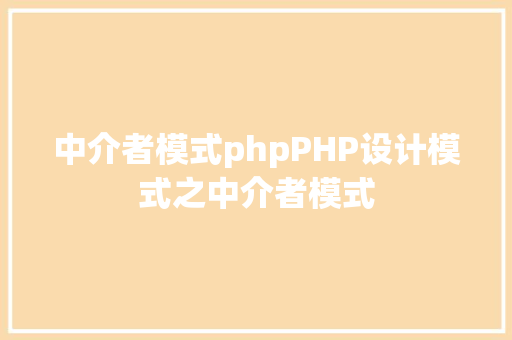 中介者模式phpPHP设计模式之中介者模式